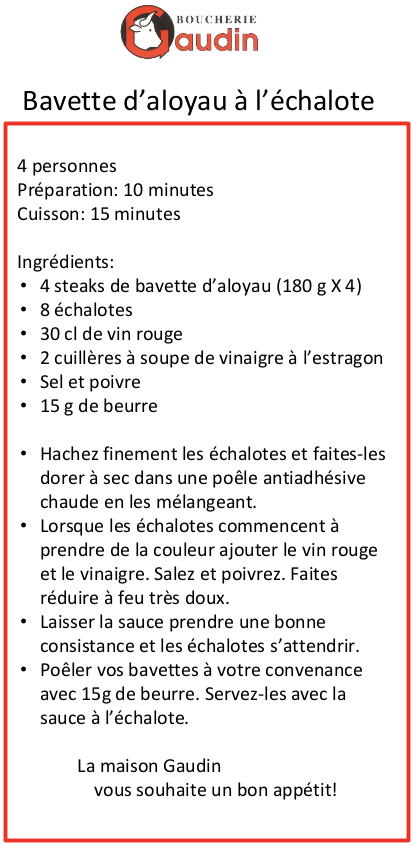 BOUCHERIE
Gaudin

Bavette d’aloyau à l’échalote

4 personnes
Préparation: 10 minutes
Cuisson: 15 minutes

Ingrédients:
• 4 steaks de bavette d’aloyau (180 g X 4)
• 8 échalotes
• 30 cl de vin rouge
• 2 cuillères à soupe de vinaigre à l’estragon
• Sel et poivre
• 15 g de beurre

• Hachez finement les échalotes et faites-les dorer à sec dans une poêle antiadhésive chaude en les mélangeant.
• Lorsque les échalotes commencent à prendre de la couleur ajouter le vin rouge et le vinaigre. Salez et poivrez. Faites réduire à feu très doux.
• Laisser la sauce prendre une bonne consistance et les échalotes s’attendrir.
• Poêler vos bavettes à votre convenance avec 15g de beurre. Servez-les avec la sauce à l’échalote.

La maison Gaudin
vous souhaite un bon appétit!